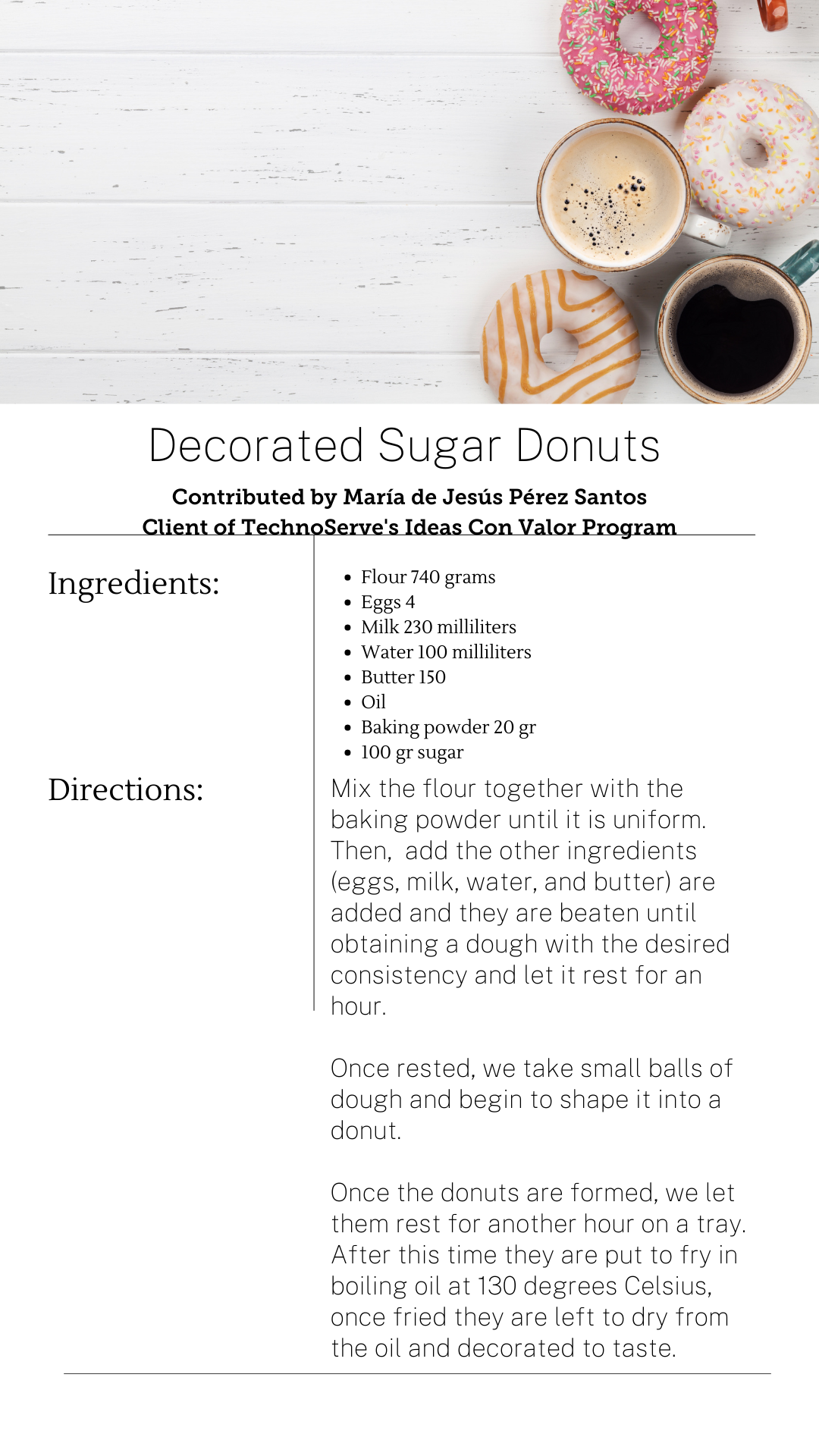 Decorated Sugar Donuts

Contributed by María de Jesús Pérez Santos
Client of TechnoServe's Ideas Con Valor Program

Ingredients:

- Flour 740 grams
- Eggs 4
- Milk 230 milliliters
- Water 100 milliliters
- Butter 150
- Oil
- Baking powder 20 gr
- 100 gr sugar

Directions:

Mix the flour together with the baking powder until it is uniform. Then, add the other ingredients (eggs, milk, water, and butter) are added and they are beaten until obtaining a dough with the desired consistency and let it rest for an hour.

Once rested, we take small balls of dough and begin to shape it into a donut.

Once the donuts are formed, we let them rest for another hour on a tray. After this time they are put to fry in boiling oil at 130 degrees Celsius, once fried they are left to dry from the oil and decorated to taste.